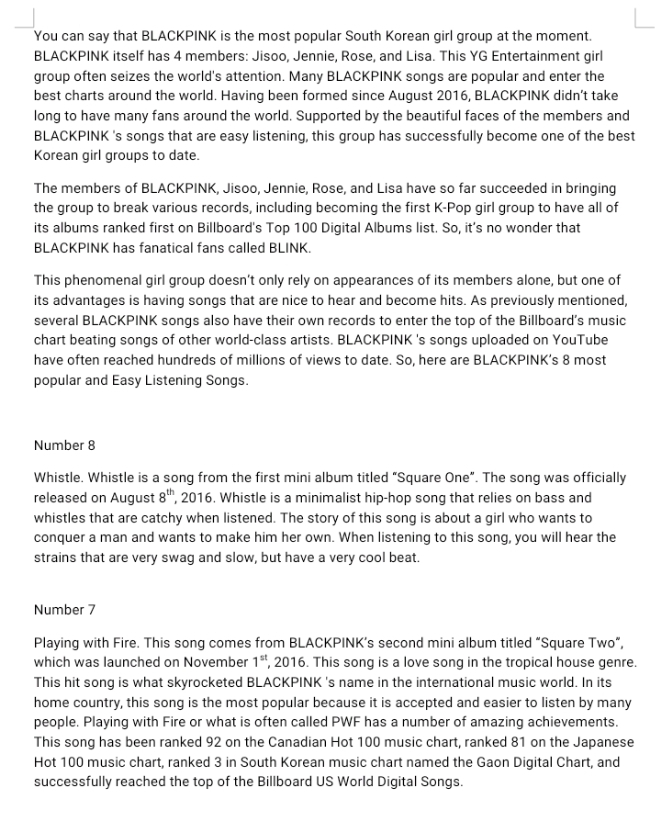 You can say that BLACKPINK is the most popular South Korean girl group at the moment. BLACKPINK itself has 4 members: Jisoo, Jennie, Rose, and Lisa. This YG Entertainment girl group often seizes the world's attention. Many BLACKPINK songs are popular and enter the best charts around the world. Having been formed since August 2016, BLACKPINK didn't take long to have many fans around the world. Supported by the beautiful faces of the members and BLACKPINK 's songs that are easy listening, this group has successfully become one of the best Korean girl groups to date.

The members of BLACKPINK, Jisoo, Jennie, Rose, and Lisa have so far succeeded in bringing the group to break various records, including becoming the first K-Pop girl group to have all of its albums ranked first on Billboard's Top 100 Digital Albums list. So, it's no wonder that BLACKPINK has fanatical fans called BLINK.

This phenomenal girl group doesn't only rely on appearances of its members alone, but one of its advantages is having songs that are nice to hear and become hits. As previously mentioned, several BLACKPINK songs also have their own records to enter the top of the Billboard's music chart beating songs of other world-class artists. BLACKPINK 's songs uploaded on YouTube have often reached hundreds of millions of views to date. So, here are BLACKPINK's 8 most popular and Easy Listening Songs.

Number 8

Whistle. Whistle is a song from the first mini album titled "Square One". The song was officially released on August 8$^{th}$, 2016. Whistle is a minimalist hip-hop song that relies on bass and whistles that are catchy when listened. The story of this song is about a girl who wants to conquer a man and wants to make him her own. When listening to this song, you will hear the strains that are very swag and slow, but have a very cool beat.

Number 7

Playing with Fire. This song comes from BLACKPINK's second mini album titled "Square Two", which was launched on November 1$^{st}$, 2016. This song is a love song in the tropical house genre. This hit song is what skyrocketed BLACKPINK 's name in the international music world. In its home country, this song is the most popular because it is accepted and easier to listen by many people. Playing with Fire or what is often called PWF has a number of amazing achievements. This song has been ranked 92 on the Canadian Hot 100 music chart, ranked 81 on the Japanese Hot 100 music chart, ranked 3 in South Korean music chart named the Gaon Digital Chart, and successfully reached the top of the Billboard US World Digital Songs.